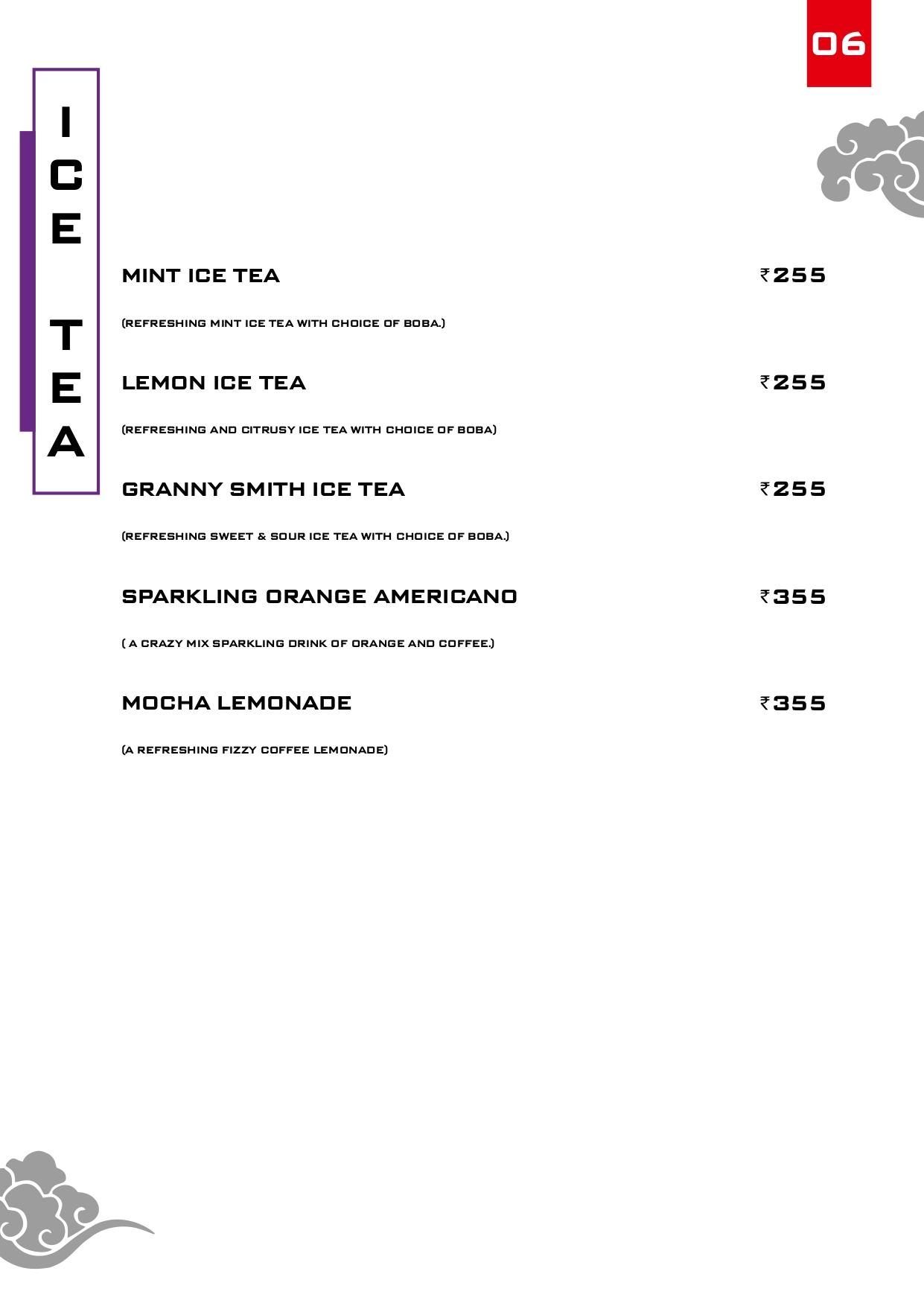 06

ICE TEA

MINT ICE TEA ₹255

(REFRESHING MINT ICE TEA WITH CHOICE OF BOBA.)

LEMON ICE TEA ₹255

(REFRESHING AND CITRUSY ICE TEA WITH CHOICE OF BOBA)

GRANNY SMITH ICE TEA ₹255

(REFRESHING SWEET & SOUR ICE TEA WITH CHOICE OF BOBA.)

SPARKLING ORANGE AMERICANO ₹355

( A CRAZY MIX SPARKLING DRINK OF ORANGE AND COFFEE.)

MOCHA LEMONADE ₹355

(A REFRESHING FIZZY COFFEE LEMONADE)